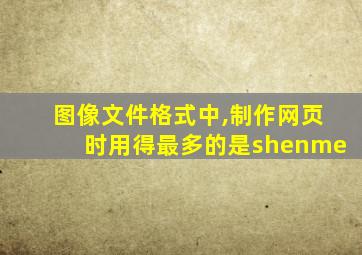 图像文件格式中,制作网页时用得最多的是shenme